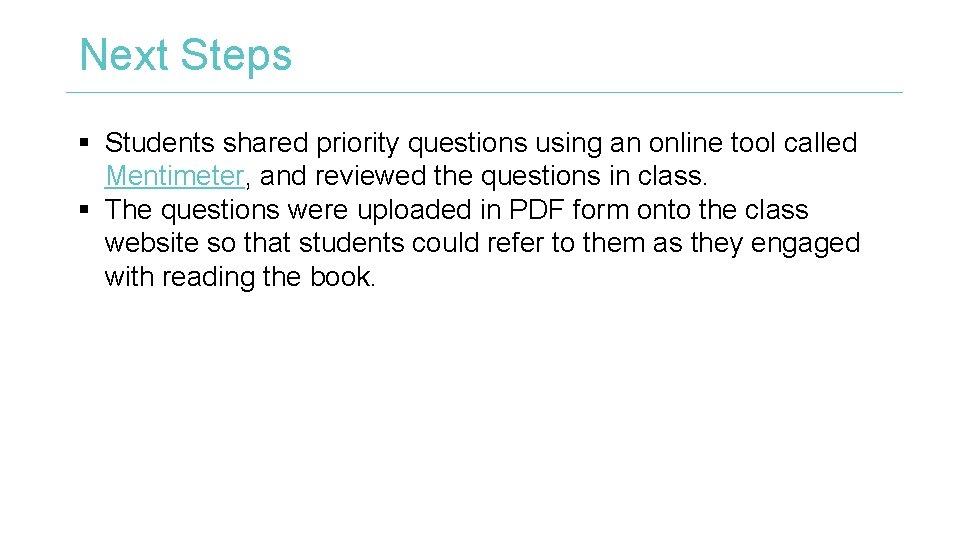 Next Steps

▪ Students shared priority questions using an online tool called Mentimeter, and reviewed the questions in class.
▪ The questions were uploaded in PDF form onto the class website so that students could refer to them as they engaged with reading the book.